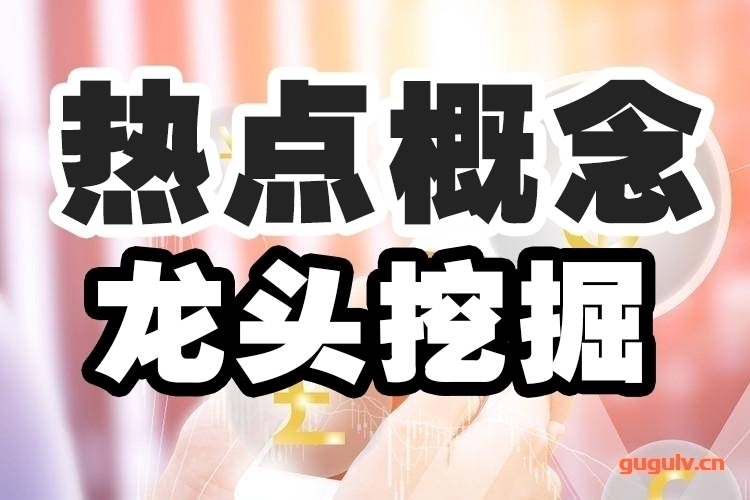 热点概念
龙头挖掘
gugulv.cn